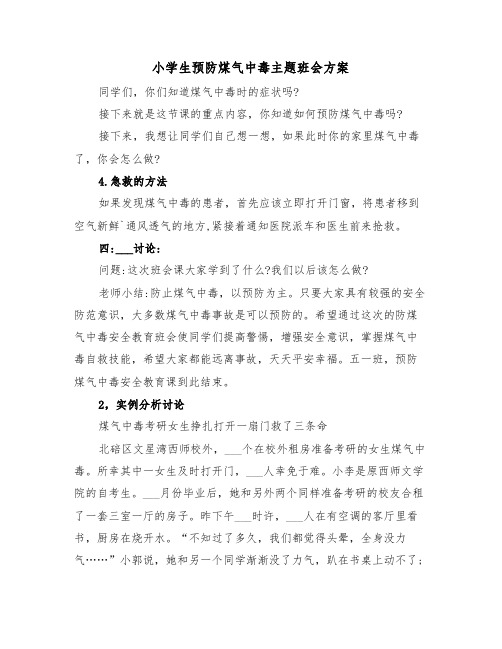 小学生预防煤气中毒主题班会方案

同学们，你们知道煤气中毒时的症状吗?

接下来就是这节课的重点内容，你知道如何预防煤气中毒吗?

接下来，我想让同学们自己想一想，如果此时你的家里煤气中毒了，你会怎么做?

4.急救的方法

如果发现煤气中毒的患者，首先应该立即打开门窗，将患者移到空气新鲜`通风透气的地方,紧接着通知医院派车和医生前来抢救。

四:___讨论:

问题:这次班会课大家学到了什么?我们以后该怎么做?

老师小结:防止煤气中毒，以预防为主。只要大家具有较强的安全防范意识，大多数煤气中毒事故是可以预防的。希望通过这次的防煤气中毒安全教育班会使同学们提高警惕，增强安全意识，掌握煤气中毒自救技能，希望大家都能远离事故，天天平安幸福。五一班，预防煤气中毒安全教育课到此结束。

2，实例分析讨论

煤气中毒考研女生挣扎打开一扇门救了三条命

北碚区文星湾西师校外，___个在校外租房准备考研的女生煤气中毒。所幸其中一女生及时打开门，___人幸免于难。小李是原西师文学院的自考生。___月份毕业后，她和另外两个同样准备考研的校友合租了一套三室一厅的房子。昨下午___时许，___人在有空调的客厅里看书，厨房在烧开水。“不知过了多久，我们都觉得头晕，全身没力气……”小郭说，她和另一个同学渐渐没了力气，趴在书桌上动不了;